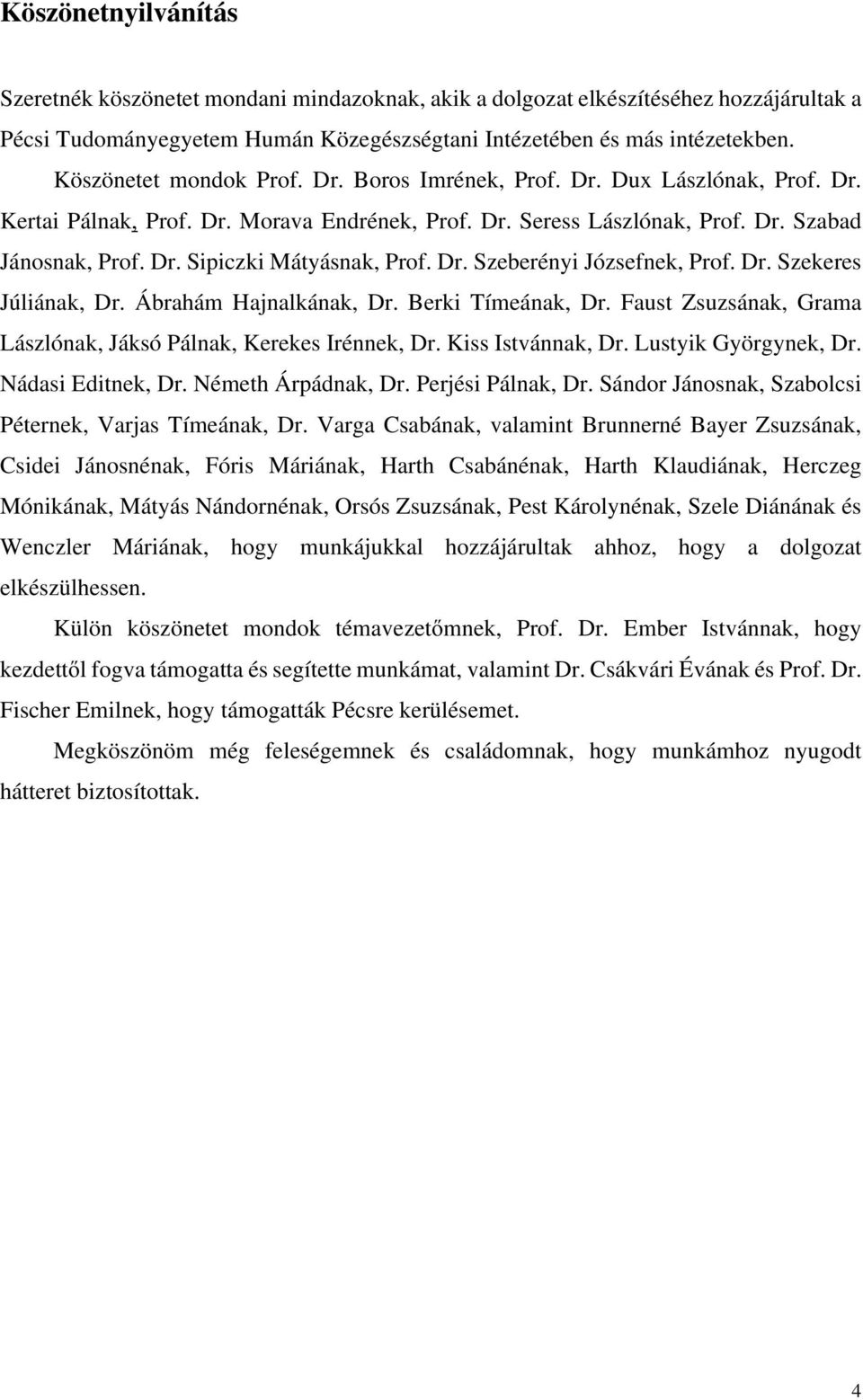 Köszönetnyilvánítás

Szeretnék köszönetet mondani mindazoknak, akik a dolgozat elkészítéséhez hozzájárultak a Pécsi Tudományegyetem Humán Közegészségtani Intézetében és más intézetekben.

Köszönetet mondok Prof. Dr. Boros Imrének, Prof. Dr. Dux Lászlónak, Prof. Dr. Kertai Pálnak, Prof. Dr. Morava Endrének, Prof. Dr. Seress Lászlónak, Prof. Dr. Szabad Jánosnak, Prof. Dr. Sipiczki Mátyásnak, Prof. Dr. Szeberényi Józsefnek, Prof. Dr. Szekeres Júliának, Dr. Ábrahám Hajnalkának, Dr. Berki Tímeának, Dr. Faust Zsuzsának, Grama Lászlónak, Jáksó Pálnak, Kerekes Irénnek, Dr. Kiss Istvánnak, Dr. Lustyik Györgynek, Dr. Nádasi Editnek, Dr. Németh Árpádnak, Dr. Perjési Pálnak, Dr. Sándor Jánosnak, Szabolcsi Péternek, Varjas Tímeának, Dr. Varga Csabának, valamint Brunnerné Bayer Zsuzsának, Csidei Jánosnénak, Fóris Máriának, Harth Csabánénak, Harth Klaudiának, Herczeg Mónikának, Mátyás Nándornénak, Orsós Zsuzsának, Pest Károlynénak, Szele Diánának és Wenczler Máriának, hogy munkájukkal hozzájárultak ahhoz, hogy a dolgozat elkészülhessen.

Külön köszönetet mondok témavezetőmnek, Prof. Dr. Ember Istvánnak, hogy kezdettől fogva támogatta és segítette munkámat, valamint Dr. Csákvári Évának és Prof. Dr. Fischer Emilnek, hogy támogatták Pécsre kerülésemet.

Megköszönöm még feleségemnek és családomnak, hogy munkámhoz nyugodt hátteret biztosítottak.

4